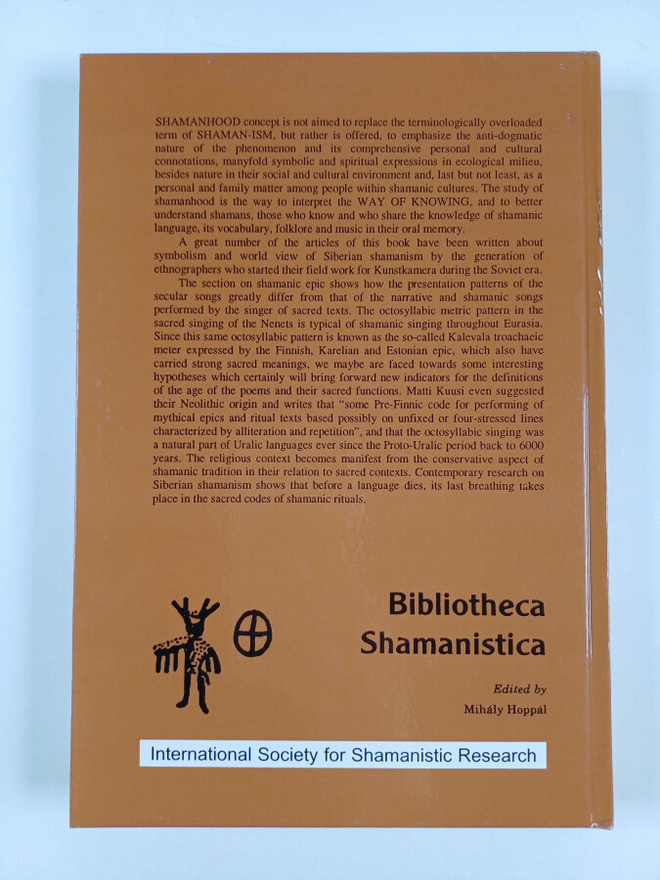 SHAMANHOOD concept is not aimed to replace the terminologically overloaded term of SHAMAN-ISM, but rather is offered, to emphasize the anti-dogmatic nature of the phenomenon and its comprehensive personal and cultural connotations, manyfold symbolic and spiritual expressions in ecological milieu, besides nature in their social and cultural environment and, last but not least, as a personal and family matter among people within shamanic cultures. The study of shamanhood is the way to interpret the WAY OF KNOWING, and to better understand shamans, those who know and who share the knowledge of shamanic language, its vocabulary, folklore and music in their oral memory.

A great number of the articles of this book have been written about symbolism and world view of Siberian shamanism by the generation of ethnographers who started their field work for Kunstkamera during the Soviet era.

The section on shamanic epic shows how the presentation patterns of the secular songs greatly differ from that of the narrative and shamanic songs performed by the singer of sacred texts. The octosyllabic metric pattern in the sacred singing of the Nenets is typical of shamanic singing throughout Eurasia. Since this same octosyllabic pattern is known as the so-called Kalevala troachaeic meter expressed by the Finnish, Karelian and Estonian epic, which also have carried strong sacred meanings, we maybe are faced towards some interesting hypotheses which certainly will bring forward new indicators for the definitions of the age of the poems and their sacred functions. Matti Kuusi even suggested their Neolithic origin and writes that "some Pre-Finnic code for performing of mythical epics and ritual texts based possibly on unfixed or four-stressed lines characterized by alliteration and repetition", and that the octosyllabic singing was a natural part of Uralic languages ever since the Proto-Uralic period back to 6000 years. The religious context becomes manifest from the conservative aspect of shamanic tradition in their relation to sacred contexts. Contemporary research on Siberian shamanism shows that before a language dies, its last breathing takes place in the sacred codes of shamanic rituals.

Bibliotheca Shamanistica

Edited by
Mihály Hoppál

International Society for Shamanistic Research